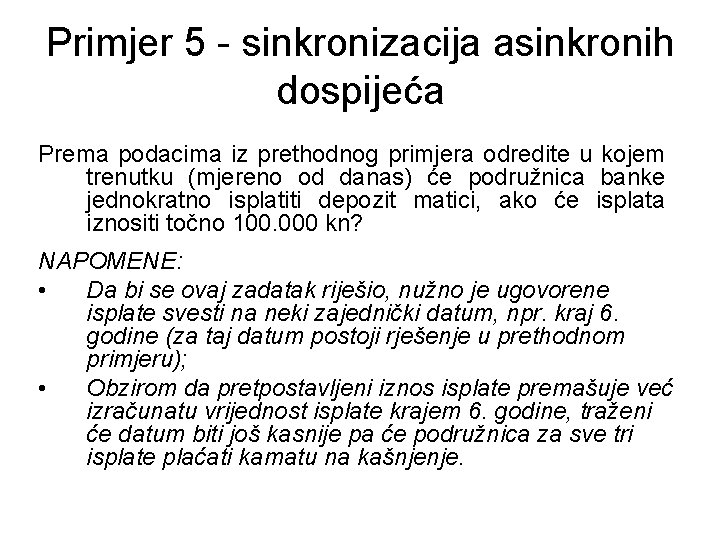 Primjer 5 - sinkronizacija asinkronih dospijeća

Prema podacima iz prethodnog primjera odredite u kojem trenutku (mjereno od danas) će podružnica banke jednokratno isplatiti depozit matici, ako će isplata iznositi točno 100.000 kn?

NAPOMENE:

• Da bi se ovaj zadatak riješio, nužno je ugovorene isplate svesti na neki zajednički datum, npr. kraj 6. godine (za taj datum postoji rješenje u prethodnom primjeru);

• Obzirom da pretpostavljeni iznos isplate premašuje već izračunatu vrijednost isplate krajem 6. godine, traženi će datum biti još kasnije pa će podružnica za sve tri isplate plaćati kamatu na kašnjenje.